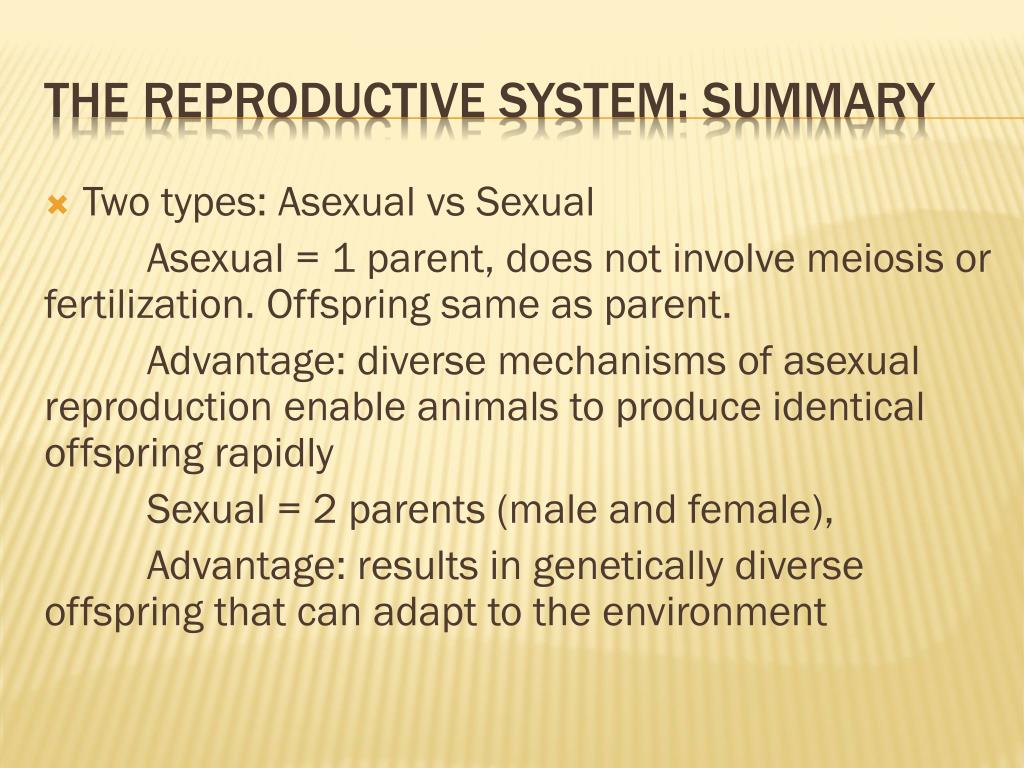 THE REPRODUCTIVE SYSTEM: SUMMARY

Two types: Asexual vs Sexual

Asexual = 1 parent, does not involve meiosis or fertilization. Offspring same as parent.

Advantage: diverse mechanisms of asexual reproduction enable animals to produce identical offspring rapidly

Sexual = 2 parents (male and female),

Advantage: results in genetically diverse offspring that can adapt to the environment